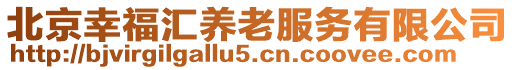 北京幸福汇养老服务有限公司
http://bjvirgilgallu5.cn.coovee.com